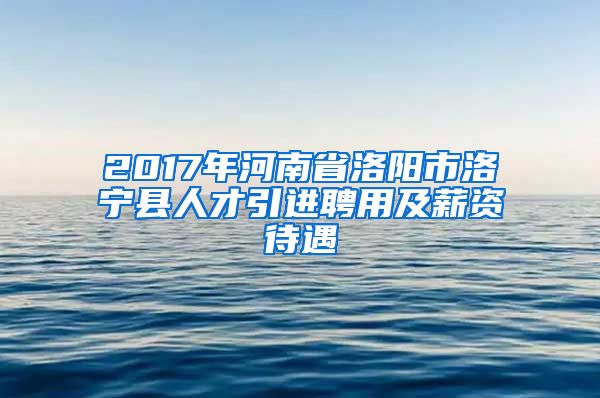 2017年河南省洛阳市洛宁县人才引进聘用及薪资待遇